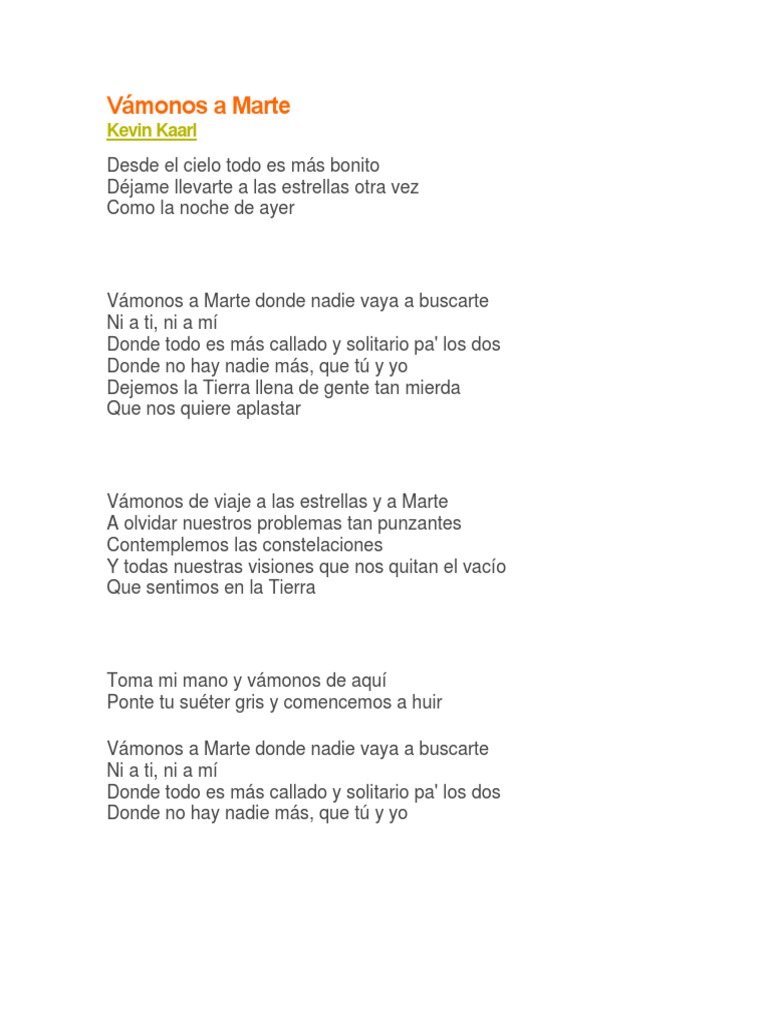 Vámonos a Marte
Kevin Kaarl

Desde el cielo todo es más bonito
Déjame llevarte a las estrellas otra vez
Como la noche de ayer

Vámonos a Marte donde nadie vaya a buscarte
Ni a ti, ni a mí
Donde todo es más callado y solitario pa' los dos
Donde no hay nadie más, que tú y yo
Dejemos la Tierra llena de gente tan mierda
Que nos quiere aplastar

Vámonos de viaje a las estrellas y a Marte
A olvidar nuestros problemas tan punzantes
Contemplemos las constelaciones
Y todas nuestras visiones que nos quitan el vacío
Que sentimos en la Tierra

Toma mi mano y vámonos de aquí
Ponte tu suéter gris y comencemos a huir

Vámonos a Marte donde nadie vaya a buscarte
Ni a ti, ni a mí
Donde todo es más callado y solitario pa' los dos
Donde no hay nadie más, que tú y yo